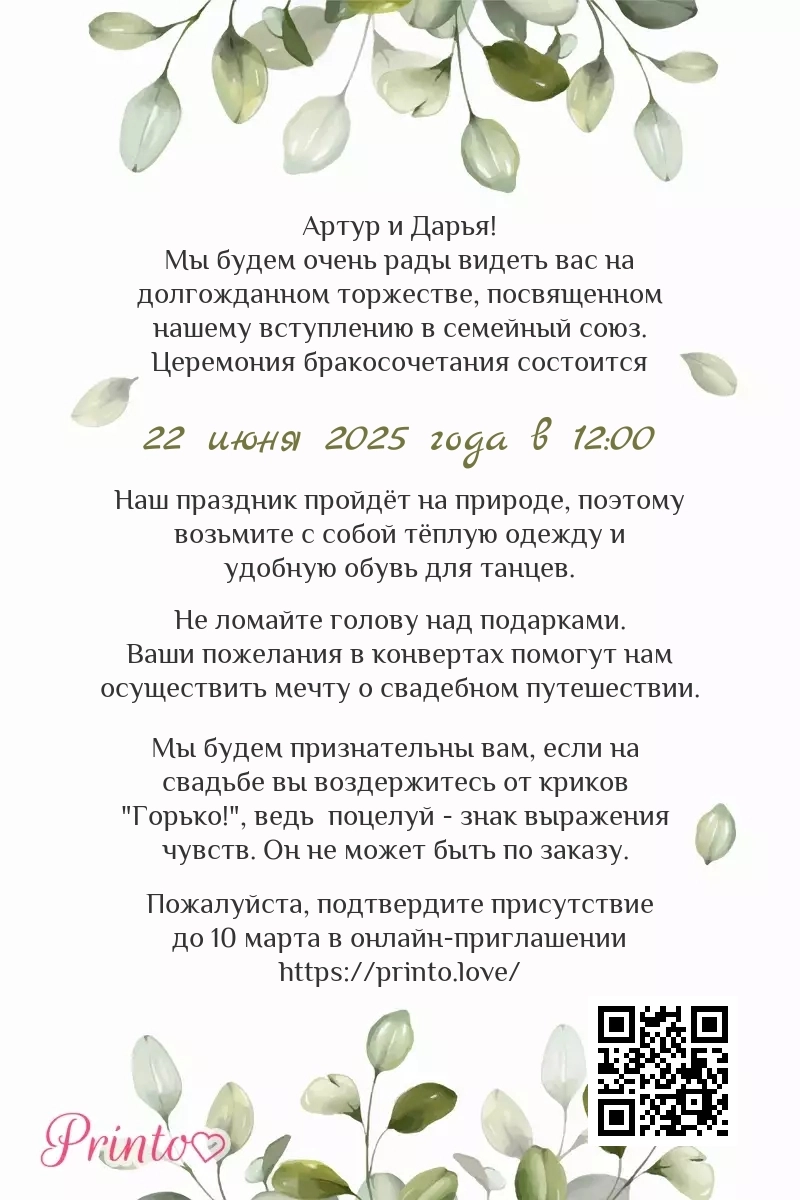 Артур и Дарья!
Мы будем очень рады видеть вас на долгожданном торжестве, посвященном нашему вступлению в семейный союз.
Церемония бракосочетания состоится

22 июня 2025 года в 12:00

Наш праздник пройдёт на природе, поэтому возьмите с собой тёплую одежду и удобную обувь для танцев.

Не ломайте голову над подарками.
Ваши пожелания в конвертах помогут нам осуществить мечту о свадебном путешествии.

Мы будем признательны вам, если на свадьбе вы воздержитесь от криков "Горько!", ведь поцелуй - знак выражения чувств. Он не может быть по заказу.

Пожалуйста, подтвердите присутствие до 10 марта в онлайн-приглашении
https://printo.love/

Printo